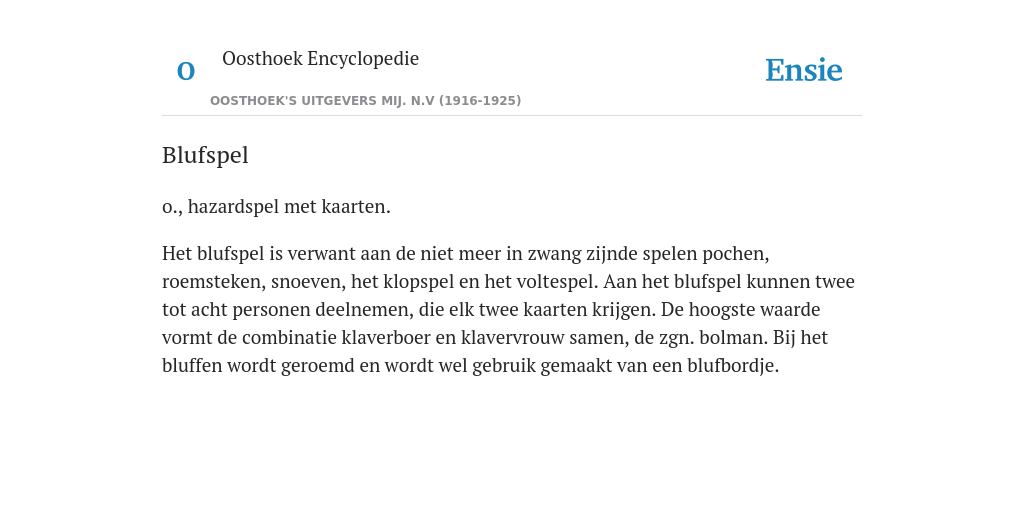 O

Oosthoek Encyclopedie

OOSTHOEK'S UITGEVERS MIJ. N.V (1916-1925)

Ensie

Blufspel

o., hazardspel met kaarten.

Het blufspel is verwant aan de niet meer in zwang zijnde spelen pochen, roemsteken, snoeven, het klopspel en het voltespel. Aan het blufspel kunnen twee tot acht personen deelnemen, die elk twee kaarten krijgen. De hoogste waarde vormt de combinatie klaverboer en klavervrouw samen, de zgn. bolman. Bij het bluffen wordt geroemd en wordt wel gebruik gemaakt van een blufbordje.